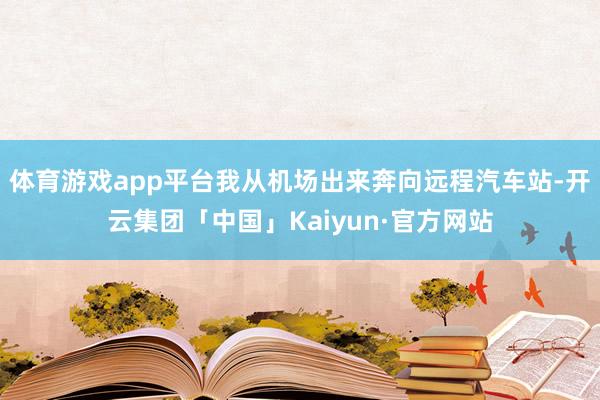 体育游戏app平台我从机场出来奔向远程汽车站-开云集团「中国」Kaiyun·官方网站